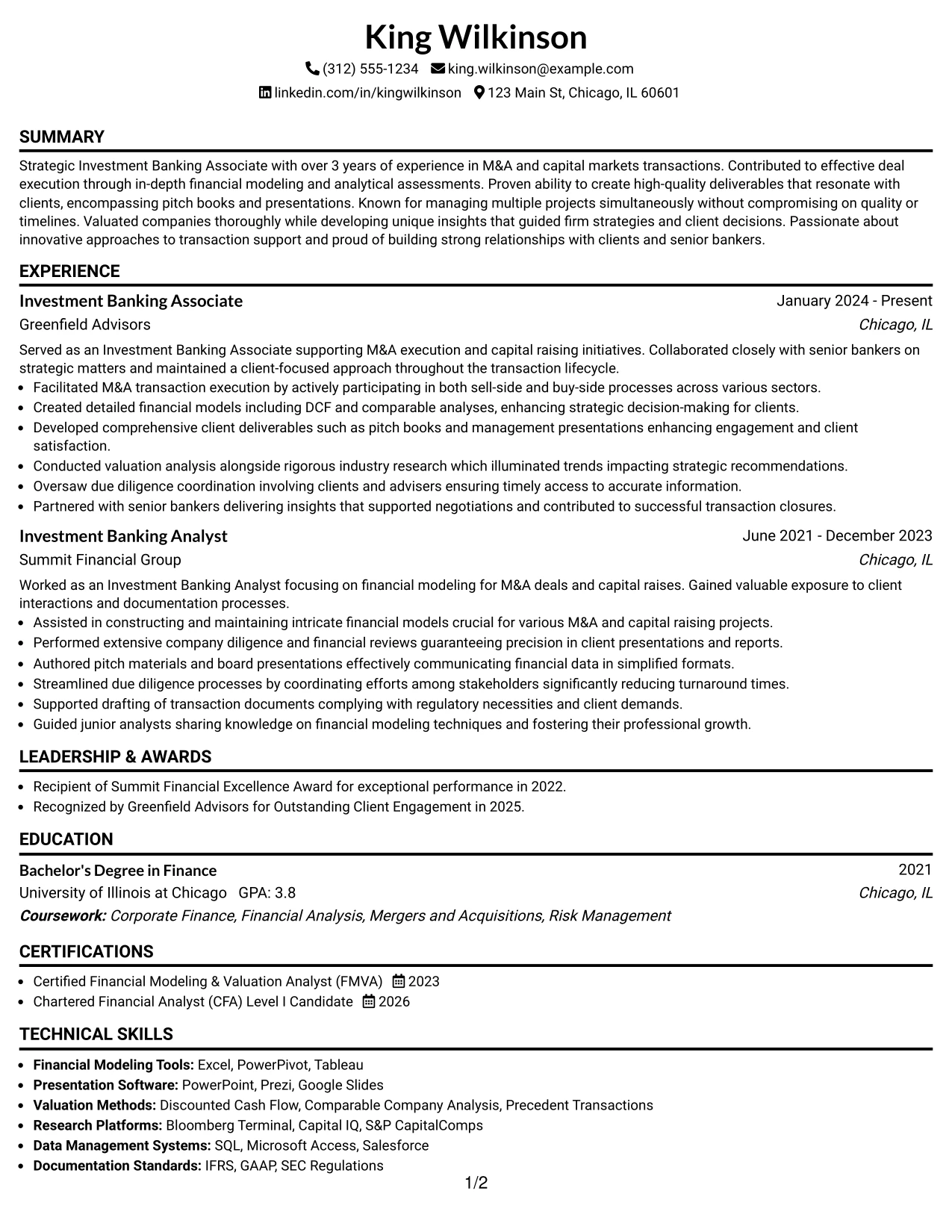 King Wilkinson

(312) 555-1234 king.wilkinson@example.com

linkedin.com/in/kingwilkinson 123 Main St, Chicago, IL 60601

SUMMARY

Strategic Investment Banking Associate with over 3 years of experience in M&A and capital markets transactions. Contributed to effective deal execution through in-depth financial modeling and analytical assessments. Proven ability to create high-quality deliverables that resonate with clients, encompassing pitch books and presentations. Known for managing multiple projects simultaneously without compromising on quality or timelines. Valuated companies thoroughly while developing unique insights that guided firm strategies and client decisions. Passionate about innovative approaches to transaction support and proud of building strong relationships with clients and senior bankers.

EXPERIENCE

Investment Banking Associate
January 2024 - Present
Greenfield Advisors
Chicago, IL

Served as an Investment Banking Associate supporting M&A execution and capital raising initiatives. Collaborated closely with senior bankers on strategic matters and maintained a client-focused approach throughout the transaction lifecycle.

• Facilitated M&A transaction execution by actively participating in both sell-side and buy-side processes across various sectors.
• Created detailed financial models including DCF and comparable analyses, enhancing strategic decision-making for clients.
• Developed comprehensive client deliverables such as pitch books and management presentations enhancing engagement and client satisfaction.
• Conducted valuation analysis alongside rigorous industry research which illuminated trends impacting strategic recommendations.
• Oversaw due diligence coordination involving clients and advisers ensuring timely access to accurate information.
• Partnered with senior bankers delivering insights that supported negotiations and contributed to successful transaction closures.

Investment Banking Analyst
June 2021 - December 2023
Summit Financial Group
Chicago, IL

Worked as an Investment Banking Analyst focusing on financial modeling for M&A deals and capital raises. Gained valuable exposure to client interactions and documentation processes.

• Assisted in constructing and maintaining intricate financial models crucial for various M&A and capital raising projects.
• Performed extensive company diligence and financial reviews guaranteeing precision in client presentations and reports.
• Authored pitch materials and board presentations effectively communicating financial data in simplified formats.
• Streamlined due diligence processes by coordinating efforts among stakeholders significantly reducing turnaround times.
• Supported drafting of transaction documents complying with regulatory necessities and client demands.
• Guided junior analysts sharing knowledge on financial modeling techniques and fostering their professional growth.

LEADERSHIP & AWARDS

• Recipient of Summit Financial Excellence Award for exceptional performance in 2022.
• Recognized by Greenfield Advisors for Outstanding Client Engagement in 2025.

EDUCATION

Bachelor's Degree in Finance
2021
University of Illinois at Chicago GPA: 3.8
Chicago, IL
Coursework: Corporate Finance, Financial Analysis, Mergers and Acquisitions, Risk Management

CERTIFICATIONS

• Certified Financial Modeling & Valuation Analyst (FMVA) 2023
• Chartered Financial Analyst (CFA) Level I Candidate 2026

TECHNICAL SKILLS

• Financial Modeling Tools: Excel, PowerPivot, Tableau
• Presentation Software: PowerPoint, Prezi, Google Slides
• Valuation Methods: Discounted Cash Flow, Comparable Company Analysis, Precedent Transactions
• Research Platforms: Bloomberg Terminal, Capital IQ, S&P CapitalComps
• Data Management Systems: SQL, Microsoft Access, Salesforce
• Documentation Standards: IFRS, GAAP, SEC Regulations

1/2